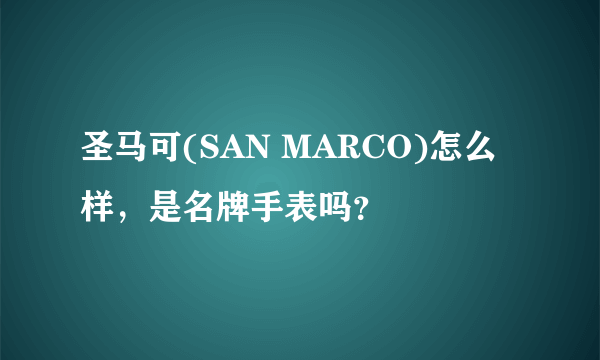 圣马可(SAN MARCO)怎么样，是名牌手表吗?